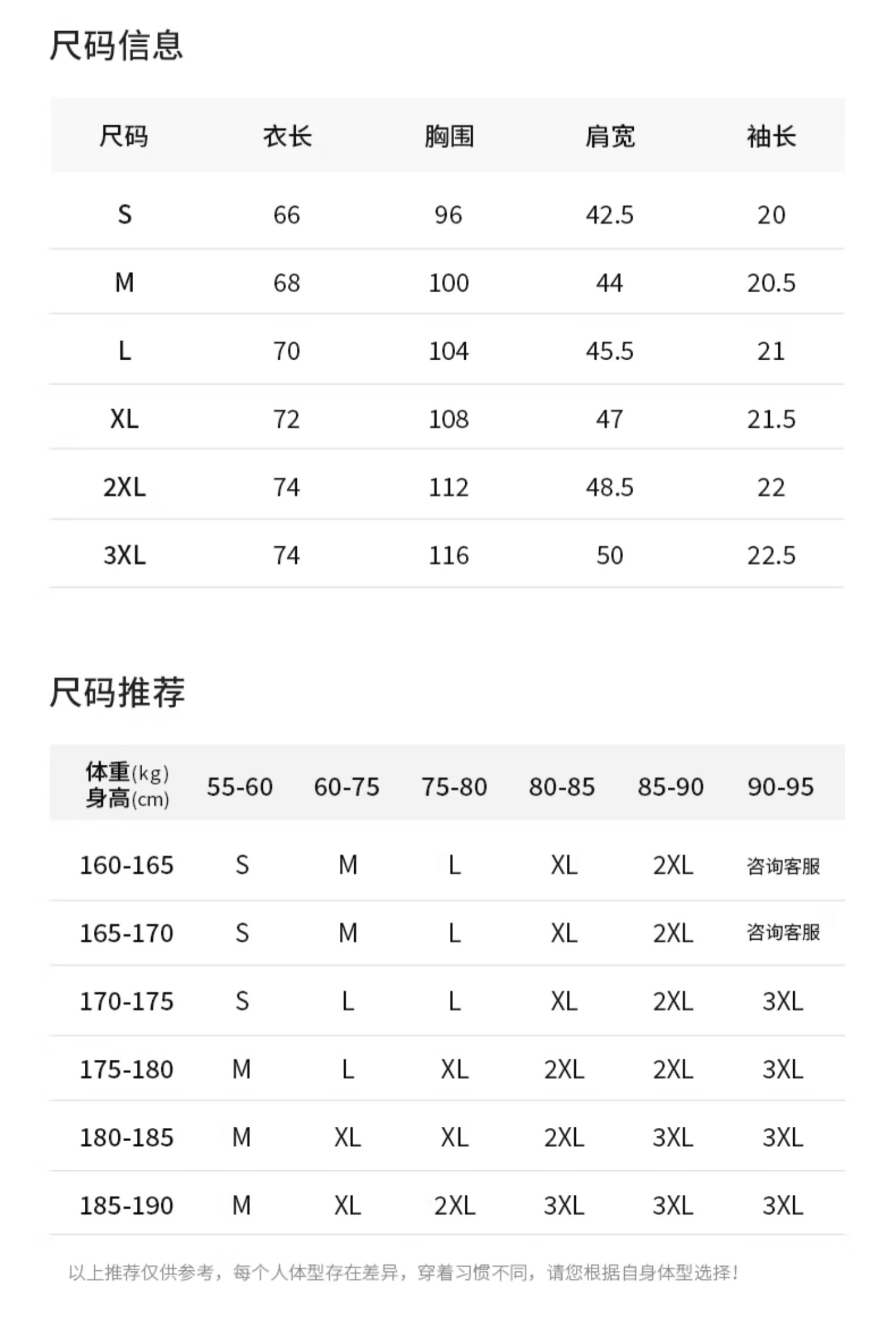 尺码信息

| 尺码 | 衣长 | 胸围 | 肩宽 | 袖长 |
|---|---|---|---|---|
| S | 66 | 96 | 42.5 | 20 |
| M | 68 | 100 | 44 | 20.5 |
| L | 70 | 104 | 45.5 | 21 |
| XL | 72 | 108 | 47 | 21.5 |
| 2XL | 74 | 112 | 48.5 | 22 |
| 3XL | 74 | 116 | 50 | 22.5 |

尺码推荐

| 体重(kg) 身高(cm) | 55-60 | 60-75 | 75-80 | 80-85 | 85-90 | 90-95 |
|---|---|---|---|---|---|---|
| 160-165 | S | M | L | XL | 2XL | 咨询客服 |
| 165-170 | S | M | L | XL | 2XL | 咨询客服 |
| 170-175 | S | L | L | XL | 2XL | 3XL |
| 175-180 | M | L | XL | 2XL | 2XL | 3XL |
| 180-185 | M | XL | XL | 2XL | 3XL | 3XL |
| 185-190 | M | XL | 2XL | 3XL | 3XL | 3XL |

以上推荐仅供参考，每个人体型存在差异，穿着习惯不同，请您根据自身体型选择！